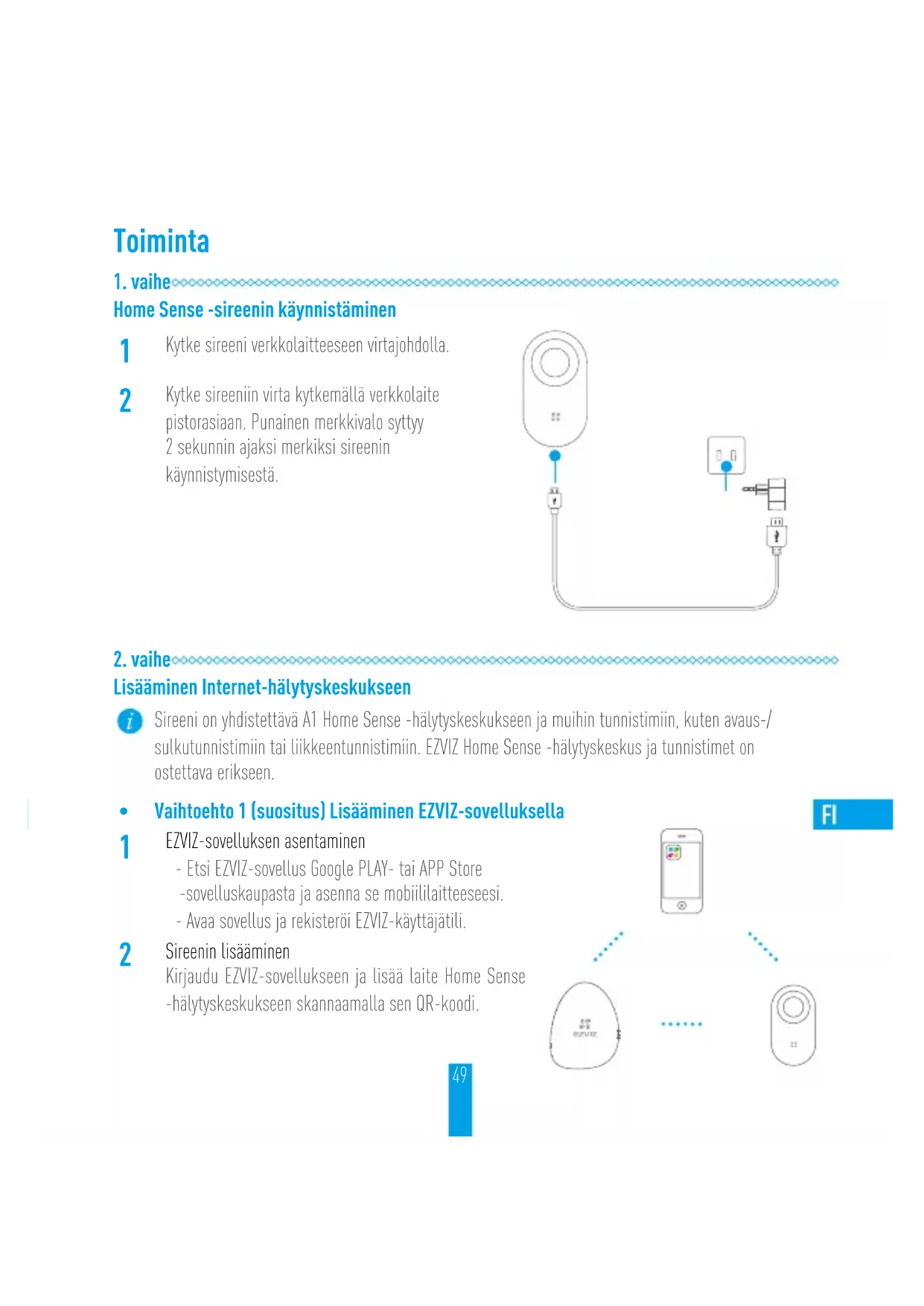 Toiminta

1. vaihe
Home Sense -sireenin käynnistäminen

1 Kytke sireeni verkkolaitteeseen virtajohdolla.

2 Kytke sireeniin virta kytkemällä verkkolaite pistorasiaan. Punainen merkkivalo syttyy 2 sekunnin ajaksi merkiksi sireenin käynnistymisestä.

2. vaihe
Lisääminen Internet-hälytyskeskukseen

Sireeni on yhdistettävä A1 Home Sense -hälytyskeskukseen ja muihin tunnistimiin, kuten avaus-/sulkutunnistimiin tai liikkeentunnistimiin. EZVIZ Home Sense -hälytyskeskus ja tunnistimet on ostettava erikseen.

• Vaihtoehto 1 (suositus) Lisääminen EZVIZ-sovelluksella

FI

1 EZVIZ-sovelluksen asentaminen
- Etsi EZVIZ-sovellus Google PLAY- tai APP Store -sovelluskaupasta ja asenna se mobiililaitteeseesi.
- Avaa sovellus ja rekisteröi EZVIZ-käyttäjätili.

2 Sireenin lisääminen
Kirjaudu EZVIZ-sovellukseen ja lisää laite Home Sense -hälytyskeskukseen skannaamalla sen QR-koodi.

EZVIZ

49